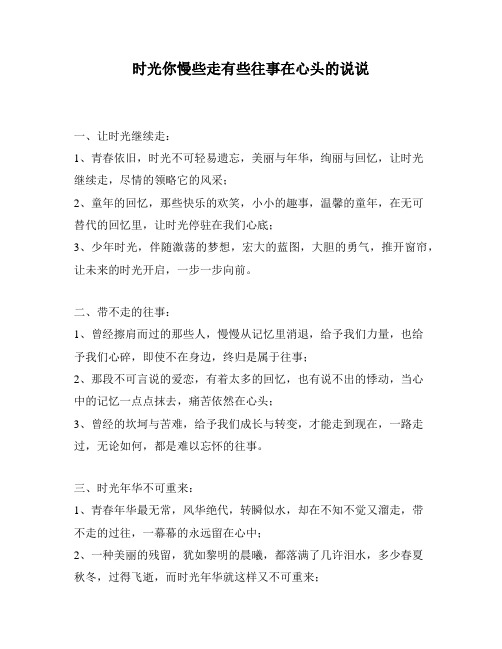 时光你慢些走有些往事在心头的说说

一、让时光继续走：

1、青春依旧，时光不可轻易遗忘，美丽与年华，绚丽与回忆，让时光继续走，尽情的领略它的风采；

2、童年的回忆，那些快乐的欢笑，小小的趣事，温馨的童年，在无可替代的回忆里，让时光停驻在我们心底；

3、少年时光，伴随激荡的梦想，宏大的蓝图，大胆的勇气，推开窗帘，让未来的时光开启，一步一步向前。

二、带不走的往事：

1、曾经擦肩而过的那些人，慢慢从记忆里消退，给予我们力量，也给予我们心碎，即使不在身边，终归是属于往事；

2、那段不可言说的爱恋，有着太多的回忆，也有说不出的悸动，当心中的记忆一点点抹去，痛苦依然在心头；

3、曾经的坎坷与苦难，给予我们成长与转变，才能走到现在，一路走过，无论如何，都是难以忘怀的往事。

三、时光年华不可重来：

1、青春年华最无常，风华绝代，转瞬似水，却在不知不觉又溜走，带不走的过往，一幕幕的永远留在心中；

2、一种美丽的残留，犹如黎明的晨曦，都落满了几许泪水，多少春夏秋冬，过得飞逝，而时光年华就这样又不可重来；